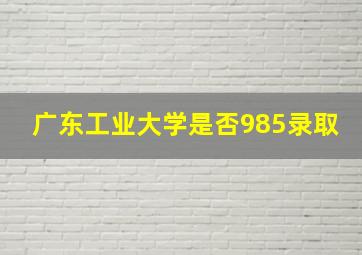 广东工业大学是否985录取